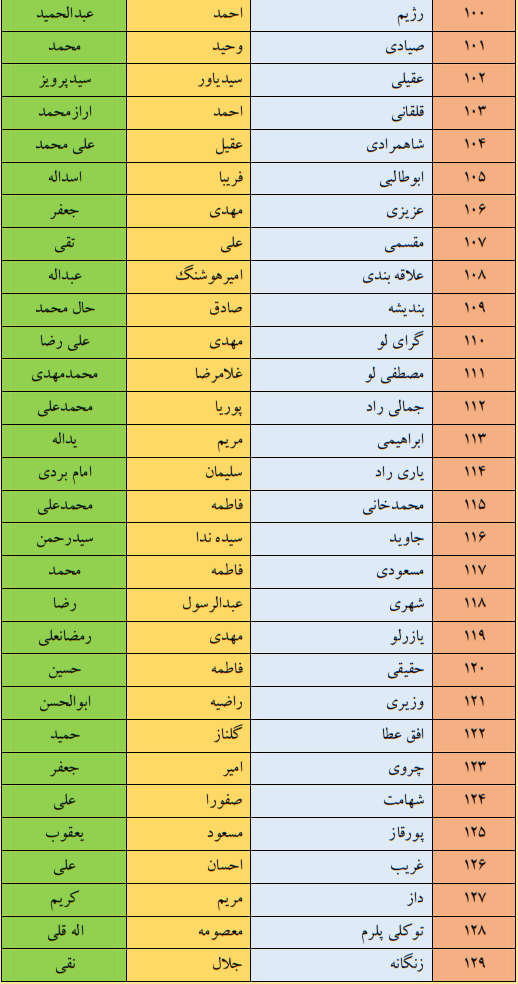 | ۱۰۰ | رژیم | احمد | عبدالحمید |
|---|---|---|---|
| ۱۰۱ | صیادی | وحید | محمد |
| ۱۰۲ | عقیلی | سیدیاور | سیدپرویز |
| ۱۰۳ | قلقانی | احمد | ارازمحمد |
| ۱۰۴ | شاهمرادی | عقیل | علی محمد |
| ۱۰۵ | ابوطالبی | فریبا | اسداله |
| ۱۰۶ | عزیزی | مهدی | جعفر |
| ۱۰۷ | مقسمی | علی | تقی |
| ۱۰۸ | علاقه بندی | امیرهوشنگ | عبداله |
| ۱۰۹ | بندیشه | صادق | حال محمد |
| ۱۱۰ | گرای لو | مهدی | علی رضا |
| ۱۱۱ | مصطفی لو | غلامرضا | محمدمهدی |
| ۱۱۲ | جمالی راد | پوریا | محمدعلی |
| ۱۱۳ | ابراهیمی | مریم | یداله |
| ۱۱۴ | یاری راد | سلیمان | امام بردی |
| ۱۱۵ | محمدخانی | فاطمه | محمدعلی |
| ۱۱۶ | جاوید | سیده ندا | سیدرحمن |
| ۱۱۷ | مسعودی | فاطمه | محمد |
| ۱۱۸ | شهری | عبدالرسول | رضا |
| ۱۱۹ | یازرلو | مهدی | رمضانعلی |
| ۱۲۰ | حقیقی | فاطمه | حسین |
| ۱۲۱ | وزیری | راضیه | ابوالحسن |
| ۱۲۲ | افق عطا | گلناز | حمید |
| ۱۲۳ | چروی | امیر | جعفر |
| ۱۲۴ | شهامت | صفورا | علی |
| ۱۲۵ | پورقاز | مسعود | یعقوب |
| ۱۲۶ | غریب | احسان | علی |
| ۱۲۷ | داز | مریم | کریم |
| ۱۲۸ | توکلی پلرم | معصومه | اله قلی |
| ۱۲۹ | زنگانه | جلال | نقی |